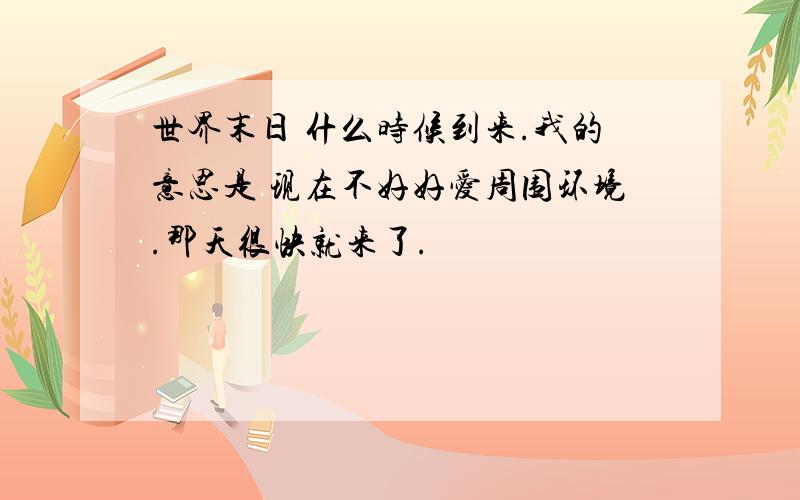 世界末日 什么時候到来.我的意思是 現在不好好愛周围环境.那天很快就来了.